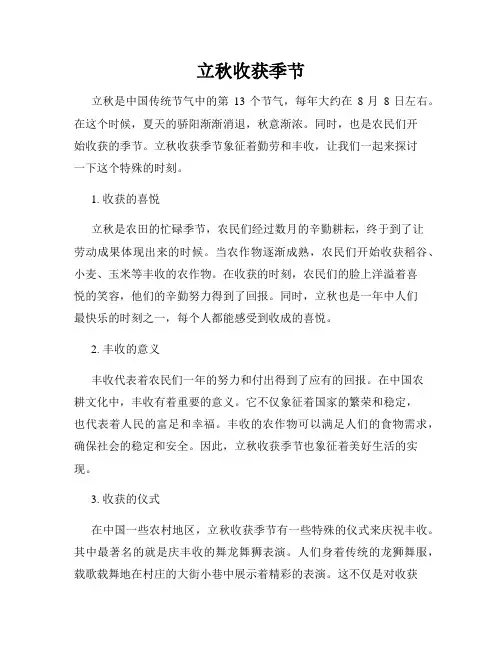 立秋收获季节

立秋是中国传统节气中的第 13 个节气，每年大约在 8 月 8 日左右。在这个时候，夏天的骄阳渐渐消退，秋意渐浓。同时，也是农民们开始收获的季节。立秋收获季节象征着勤劳和丰收，让我们一起来探讨一下这个特殊的时刻。

1. 收获的喜悦

立秋是农田的忙碌季节，农民们经过数月的辛勤耕耘，终于到了让劳动成果体现出来的时候。当农作物逐渐成熟，农民们开始收获稻谷、小麦、玉米等丰收的农作物。在收获的时刻，农民们的脸上洋溢着喜悦的笑容，他们的辛勤努力得到了回报。同时，立秋也是一年中人们最快乐的时刻之一，每个人都能感受到收成的喜悦。

2. 丰收的意义

丰收代表着农民们一年的努力和付出得到了应有的回报。在中国农耕文化中，丰收有着重要的意义。它不仅象征着国家的繁荣和稳定，也代表着人民的富足和幸福。丰收的农作物可以满足人们的食物需求，确保社会的稳定和安全。因此，立秋收获季节也象征着美好生活的实现。

3. 收获的仪式

在中国一些农村地区，立秋收获季节有一些特殊的仪式来庆祝丰收。其中最著名的就是庆丰收的舞龙舞狮表演。人们身着传统的龙狮舞服，载歌载舞地在村庄的大街小巷中展示着精彩的表演。这不仅是对收获